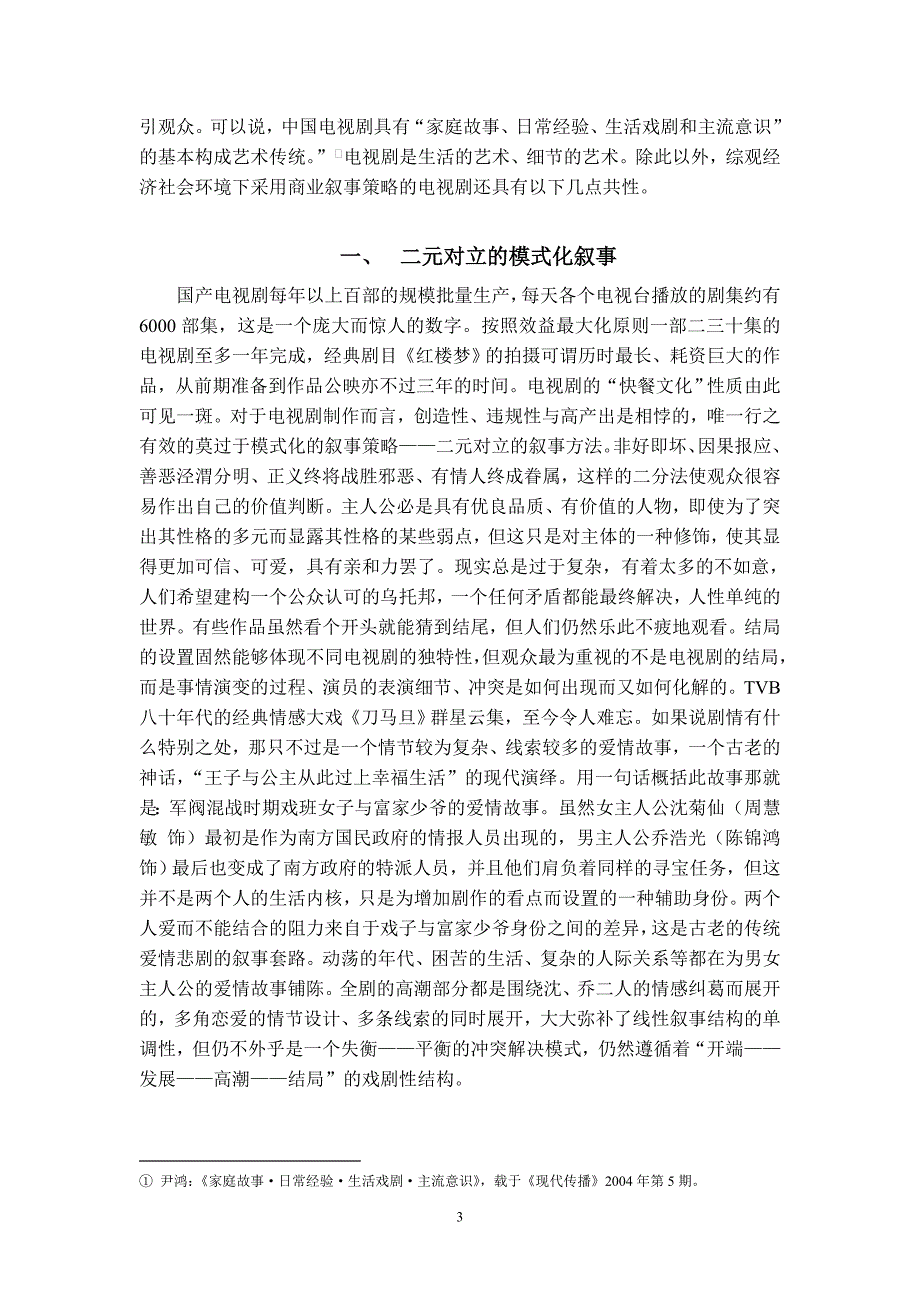 引观众。可以说，中国电视剧具有“家庭故事、日常经验、生活戏剧和主流意识”的基本构成艺术传统。”①电视剧是生活的艺术、细节的艺术。除此以外，综观经济社会环境下采用商业叙事策略的电视剧还具有以下几点共性。

一、　二元对立的模式化叙事

国产电视剧每年以上百部的规模批量生产，每天各个电视台播放的剧集约有6000部集，这是一个庞大而惊人的数字。按照效益最大化原则一部二三十集的电视剧至多一年完成，经典剧目《红楼梦》的拍摄可谓历时最长、耗资巨大的作品，从前期准备到作品公映亦不过三年的时间。电视剧的“快餐文化”性质由此可见一斑。对于电视剧制作而言，创造性、违规性与高产出是相悖的，唯一行之有效的莫过于模式化的叙事策略——二元对立的叙事方法。非好即坏、因果报应、善恶泾渭分明、正义终将战胜邪恶、有情人终成眷属，这样的二分法使观众很容易作出自己的价值判断。主人公必是具有优良品质、有价值的人物，即使为了突出其性格的多元而显露其性格的某些弱点，但这只是对主体的一种修饰，使其显得更加可信、可爱，具有亲和力罢了。现实总是过于复杂，有着太多的不如意，人们希望建构一个公众认可的乌托邦，一个任何矛盾都能最终解决，人性单纯的世界。有些作品虽然看个开头就能猜到结尾，但人们仍然乐此不疲地观看。结局的设置固然能够体现不同电视剧的独特性，但观众最为重视的不是电视剧的结局，而是事情演变的过程、演员的表演细节、冲突是如何出现而又如何化解的。TVB八十年代的经典情感大戏《刀马旦》群星云集，至今令人难忘。如果说剧情有什么特别之处，那只不过是一个情节较为复杂、线索较多的爱情故事，一个古老的神话，“王子与公主从此过上幸福生活”的现代演绎。用一句话概括此故事那就是：军阀混战时期戏班女子与富家少爷的爱情故事。虽然女主人公沈菊仙（周慧敏 饰）最初是作为南方国民政府的情报人员出现的，男主人公乔浩光（陈锦鸿 饰）最后也变成了南方政府的特派人员，并且他们肩负着同样的寻宝任务，但这并不是两个人的生活内核，只是为增加剧作的看点而设置的一种辅助身份。两个人爱而不能结合的阻力来自于戏子与富家少爷身份之间的差异，这是古老的传统爱情悲剧的叙事套路。动荡的年代、困苦的生活、复杂的人际关系等都在为男女主人公的爱情故事铺陈。全剧的高潮部分都是围绕沈、乔二人的情感纠葛而展开的，多角恋爱的情节设计、多条线索的同时展开，大大弥补了线性叙事结构的单调性，但仍不外乎是一个失衡——平衡的冲突解决模式，仍然遵循着“开端——发展——高潮——结局”的戏剧性结构。

① 尹鸿：《家庭故事·日常经验·生活戏剧·主流意识》，载于《现代传播》2004年第5期。

3